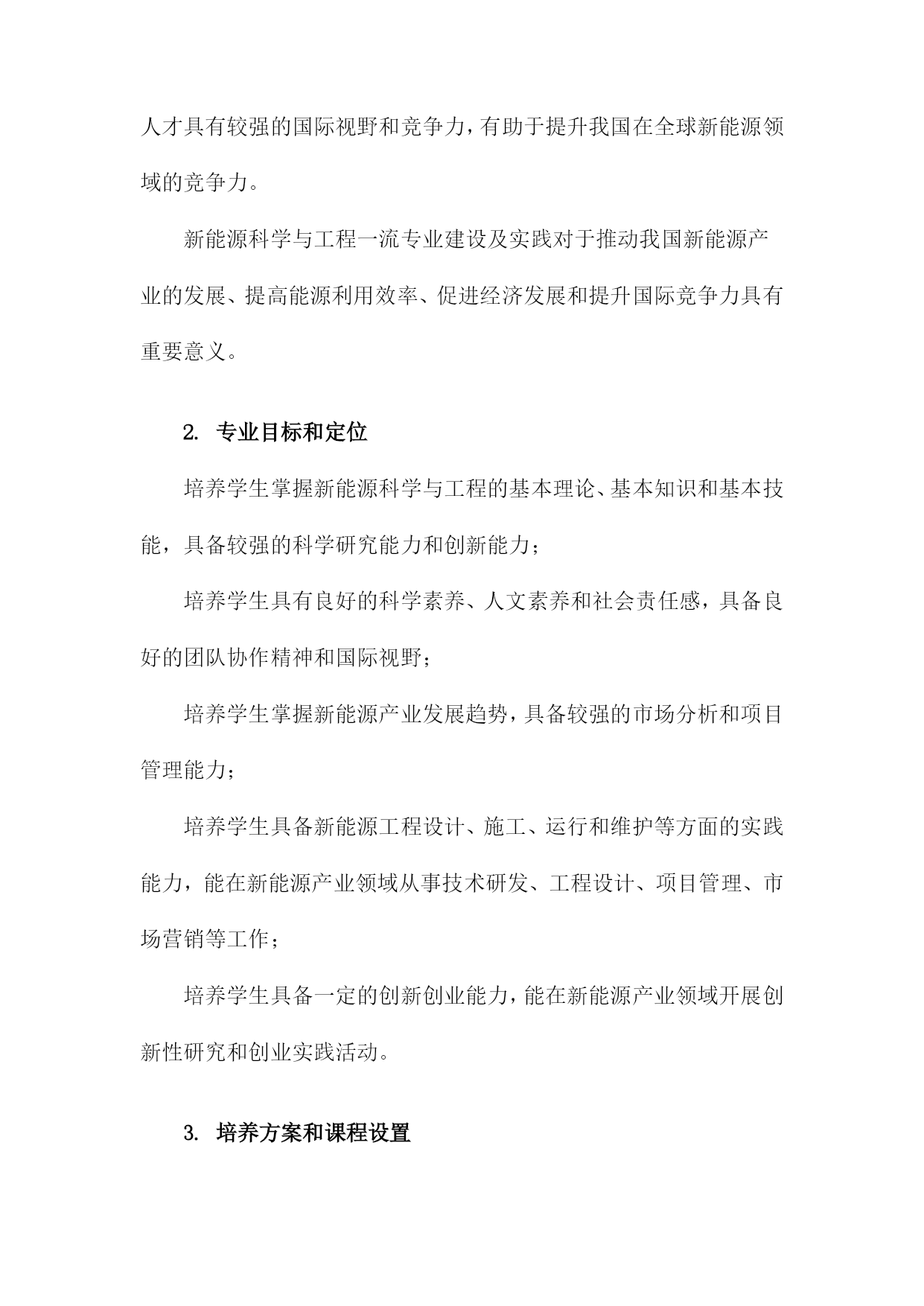 人才具有较强的国际视野和竞争力，有助于提升我国在全球新能源领域的竞争力。

新能源科学与工程一流专业建设及实践对于推动我国新能源产业的发展、提高能源利用效率、促进经济发展和提升国际竞争力具有重要意义。

2. 专业目标和定位

培养学生掌握新能源科学与工程的基本理论、基本知识和基本技能，具备较强的科学研究能力和创新能力；

培养学生具有良好的科学素养、人文素养和社会责任感，具备良好的团队协作精神和国际视野；

培养学生掌握新能源产业发展趋势，具备较强的市场分析和项目管理能力；

培养学生具备新能源工程设计、施工、运行和维护等方面的实践能力，能在新能源产业领域从事技术研发、工程设计、项目管理、市场营销等工作；

培养学生具备一定的创新创业能力，能在新能源产业领域开展创新性研究和创业实践活动。

3. 培养方案和课程设置